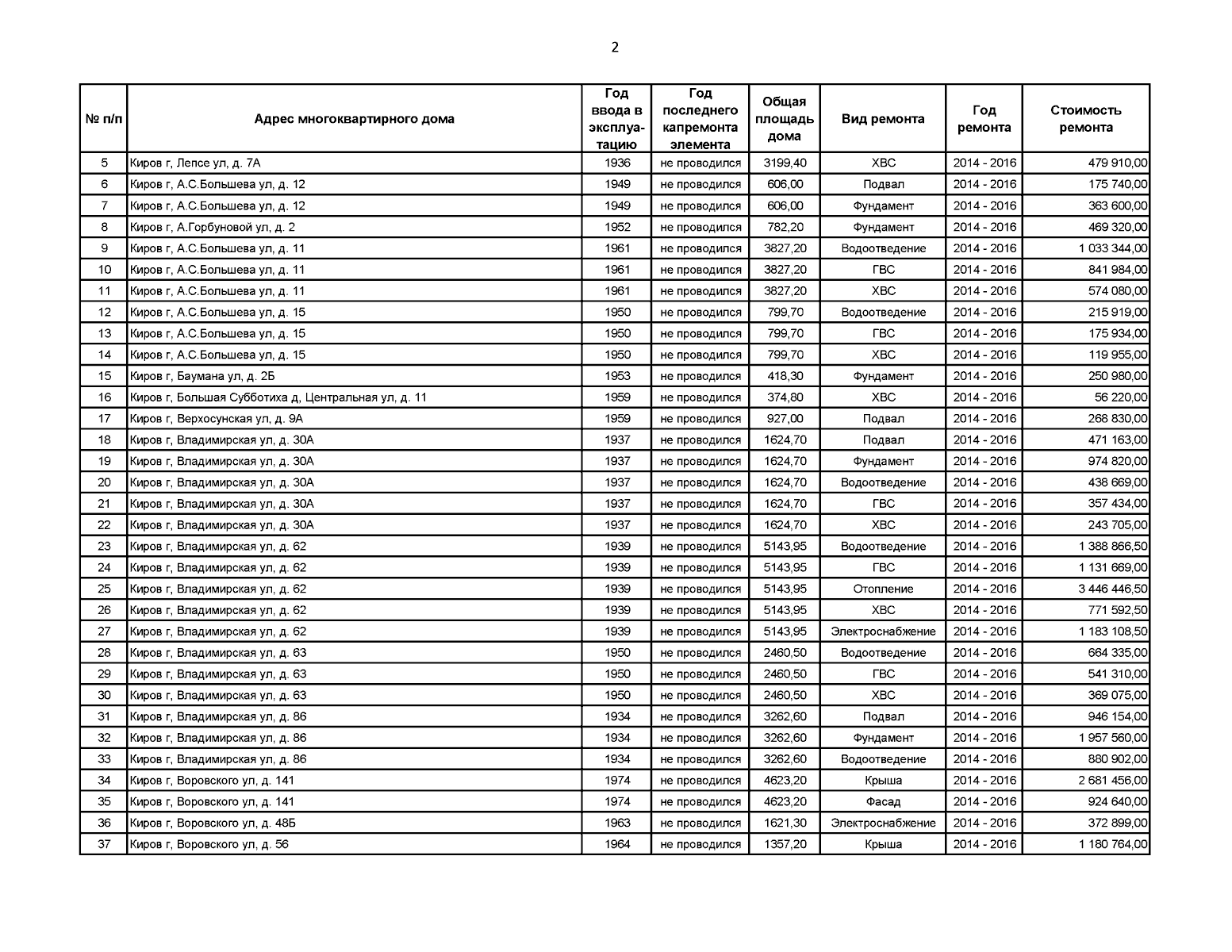 2

| № п/п | Адрес многоквартирного дома | Год ввода в эксплуатацию | Год последнего капремонта элемента | Общая площадь дома | Вид ремонта | Год ремонта | Стоимость ремонта |
|---|---|---|---|---|---|---|---|
| 5 | Киров г, Лепсе ул, д. 7А | 1936 | не проводился | 3199,40 | ХВС | 2014 - 2016 | 479 910,00 |
| 6 | Киров г, А.С.Большева ул, д. 12 | 1949 | не проводился | 606,00 | Подвал | 2014 - 2016 | 175 740,00 |
| 7 | Киров г, А.С.Большева ул, д. 12 | 1949 | не проводился | 606,00 | Фундамент | 2014 - 2016 | 363 600,00 |
| 8 | Киров г, А.Горбуновой ул, д. 2 | 1952 | не проводился | 782,20 | Фундамент | 2014 - 2016 | 469 320,00 |
| 9 | Киров г, А.С.Большева ул, д. 11 | 1961 | не проводился | 3827,20 | Водоотведение | 2014 - 2016 | 1 033 344,00 |
| 10 | Киров г, А.С.Большева ул, д. 11 | 1961 | не проводился | 3827,20 | ГВС | 2014 - 2016 | 841 984,00 |
| 11 | Киров г, А.С.Большева ул, д. 11 | 1961 | не проводился | 3827,20 | ХВС | 2014 - 2016 | 574 080,00 |
| 12 | Киров г, А.С.Большева ул, д. 15 | 1950 | не проводился | 799,70 | Водоотведение | 2014 - 2016 | 215 919,00 |
| 13 | Киров г, А.С.Большева ул, д. 15 | 1950 | не проводился | 799,70 | ГВС | 2014 - 2016 | 175 934,00 |
| 14 | Киров г, А.С.Большева ул, д. 15 | 1950 | не проводился | 799,70 | ХВС | 2014 - 2016 | 119 955,00 |
| 15 | Киров г, Баумана ул, д. 2Б | 1953 | не проводился | 418,30 | Фундамент | 2014 - 2016 | 250 980,00 |
| 16 | Киров г, Большая Субботиха д, Центральная ул, д. 11 | 1959 | не проводился | 374,80 | ХВС | 2014 - 2016 | 56 220,00 |
| 17 | Киров г, Верхосунская ул, д. 9А | 1959 | не проводился | 927,00 | Подвал | 2014 - 2016 | 268 830,00 |
| 18 | Киров г, Владимирская ул, д. 30А | 1937 | не проводился | 1624,70 | Подвал | 2014 - 2016 | 471 163,00 |
| 19 | Киров г, Владимирская ул, д. 30А | 1937 | не проводился | 1624,70 | Фундамент | 2014 - 2016 | 974 820,00 |
| 20 | Киров г, Владимирская ул, д. 30А | 1937 | не проводился | 1624,70 | Водоотведение | 2014 - 2016 | 438 669,00 |
| 21 | Киров г, Владимирская ул, д. 30А | 1937 | не проводился | 1624,70 | ГВС | 2014 - 2016 | 357 434,00 |
| 22 | Киров г, Владимирская ул, д. 30А | 1937 | не проводился | 1624,70 | ХВС | 2014 - 2016 | 243 705,00 |
| 23 | Киров г, Владимирская ул, д. 62 | 1939 | не проводился | 5143,95 | Водоотведение | 2014 - 2016 | 1 388 866,50 |
| 24 | Киров г, Владимирская ул, д. 62 | 1939 | не проводился | 5143,95 | ГВС | 2014 - 2016 | 1 131 669,00 |
| 25 | Киров г, Владимирская ул, д. 62 | 1939 | не проводился | 5143,95 | Отопление | 2014 - 2016 | 3 446 446,50 |
| 26 | Киров г, Владимирская ул, д. 62 | 1939 | не проводился | 5143,95 | ХВС | 2014 - 2016 | 771 592,50 |
| 27 | Киров г, Владимирская ул, д. 62 | 1939 | не проводился | 5143,95 | Электроснабжение | 2014 - 2016 | 1 183 108,50 |
| 28 | Киров г, Владимирская ул, д. 63 | 1950 | не проводился | 2460,50 | Водоотведение | 2014 - 2016 | 664 335,00 |
| 29 | Киров г, Владимирская ул, д. 63 | 1950 | не проводился | 2460,50 | ГВС | 2014 - 2016 | 541 310,00 |
| 30 | Киров г, Владимирская ул, д. 63 | 1950 | не проводился | 2460,50 | ХВС | 2014 - 2016 | 369 075,00 |
| 31 | Киров г, Владимирская ул, д. 86 | 1934 | не проводился | 3262,60 | Подвал | 2014 - 2016 | 946 154,00 |
| 32 | Киров г, Владимирская ул, д. 86 | 1934 | не проводился | 3262,60 | Фундамент | 2014 - 2016 | 1 957 560,00 |
| 33 | Киров г, Владимирская ул, д. 86 | 1934 | не проводился | 3262,60 | Водоотведение | 2014 - 2016 | 880 902,00 |
| 34 | Киров г, Воровского ул, д. 141 | 1974 | не проводился | 4623,20 | Крыша | 2014 - 2016 | 2 681 456,00 |
| 35 | Киров г, Воровского ул, д. 141 | 1974 | не проводился | 4623,20 | Фасад | 2014 - 2016 | 924 640,00 |
| 36 | Киров г, Воровского ул, д. 48Б | 1963 | не проводился | 1621,30 | Электроснабжение | 2014 - 2016 | 372 899,00 |
| 37 | Киров г, Воровского ул, д. 56 | 1964 | не проводился | 1357,20 | Крыша | 2014 - 2016 | 1 180 764,00 |